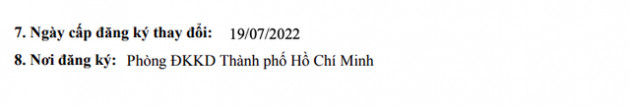 7. Ngày cấp đăng ký thay đổi: 19/07/2022
8. Nơi đăng ký: Phòng ĐKKD Thành phố Hồ Chí Minh